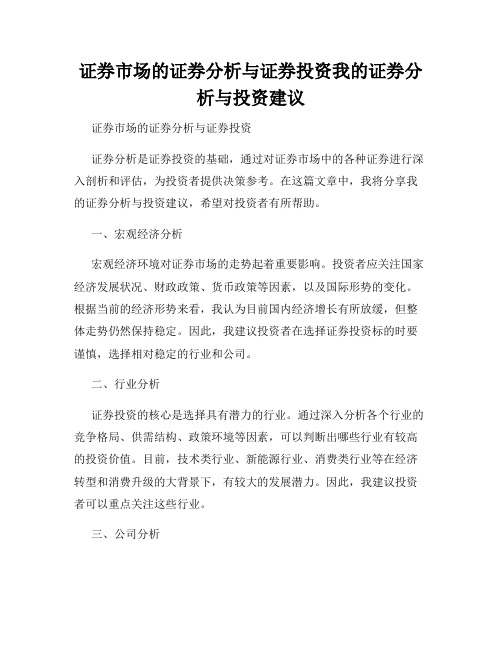 证券市场的证券分析与证券投资我的证券分析与投资建议

证券市场的证券分析与证券投资

证券分析是证券投资的基础，通过对证券市场中的各种证券进行深入剖析和评估，为投资者提供决策参考。在这篇文章中，我将分享我的证券分析与投资建议，希望对投资者有所帮助。

一、宏观经济分析

宏观经济环境对证券市场的走势起着重要影响。投资者应关注国家经济发展状况、财政政策、货币政策等因素，以及国际形势的变化。根据当前的经济形势来看，我认为目前国内经济增长有所放缓，但整体走势仍然保持稳定。因此，我建议投资者在选择证券投资标的时要谨慎，选择相对稳定的行业和公司。

二、行业分析

证券投资的核心是选择具有潜力的行业。通过深入分析各个行业的竞争格局、供需结构、政策环境等因素，可以判断出哪些行业有较高的投资价值。目前，技术类行业、新能源行业、消费类行业等在经济转型和消费升级的大背景下，有较大的发展潜力。因此，我建议投资者可以重点关注这些行业。

三、公司分析